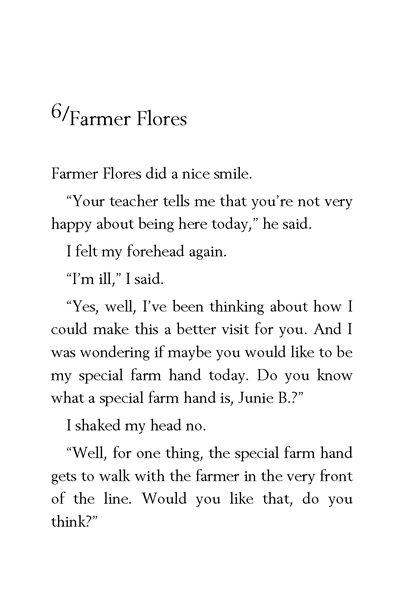 6/Farmer Flores

Farmer Flores did a nice smile.

“Your teacher tells me that you’re not very happy about being here today,” he said.

I felt my forehead again.

“I’m ill,” I said.

“Yes, well, I’ve been thinking about how I could make this a better visit for you. And I was wondering if maybe you would like to be my special farm hand today. Do you know what a special farm hand is, Junie B.?”

I shaked my head no.

“Well, for one thing, the special farm hand gets to walk with the farmer in the very front of the line. Would you like that, do you think?”